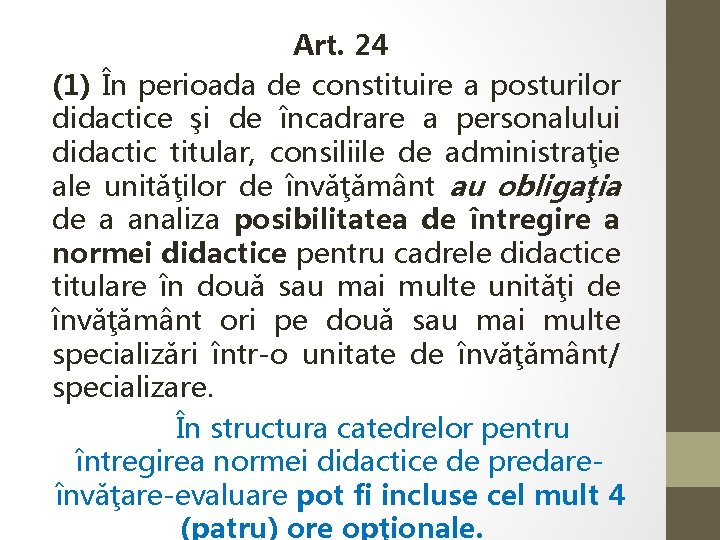 Art. 24

(1) În perioada de constituire a posturilor didactice şi de încadrare a personalului didactic titular, consiliile de administraţie ale unităţilor de învăţământ au obligaţia de a analiza posibilitatea de întregire a normei didactice pentru cadrele didactice titulare în două sau mai multe unităţi de învăţământ ori pe două sau mai multe specializări într-o unitate de învăţământ/ specializare.

În structura catedrelor pentru întregirea normei didactice de predare-învăţare-evaluare pot fi incluse cel mult 4 (patru) ore opţionale.